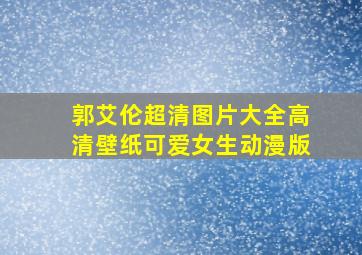 郭艾伦超清图片大全高清壁纸可爱女生动漫版